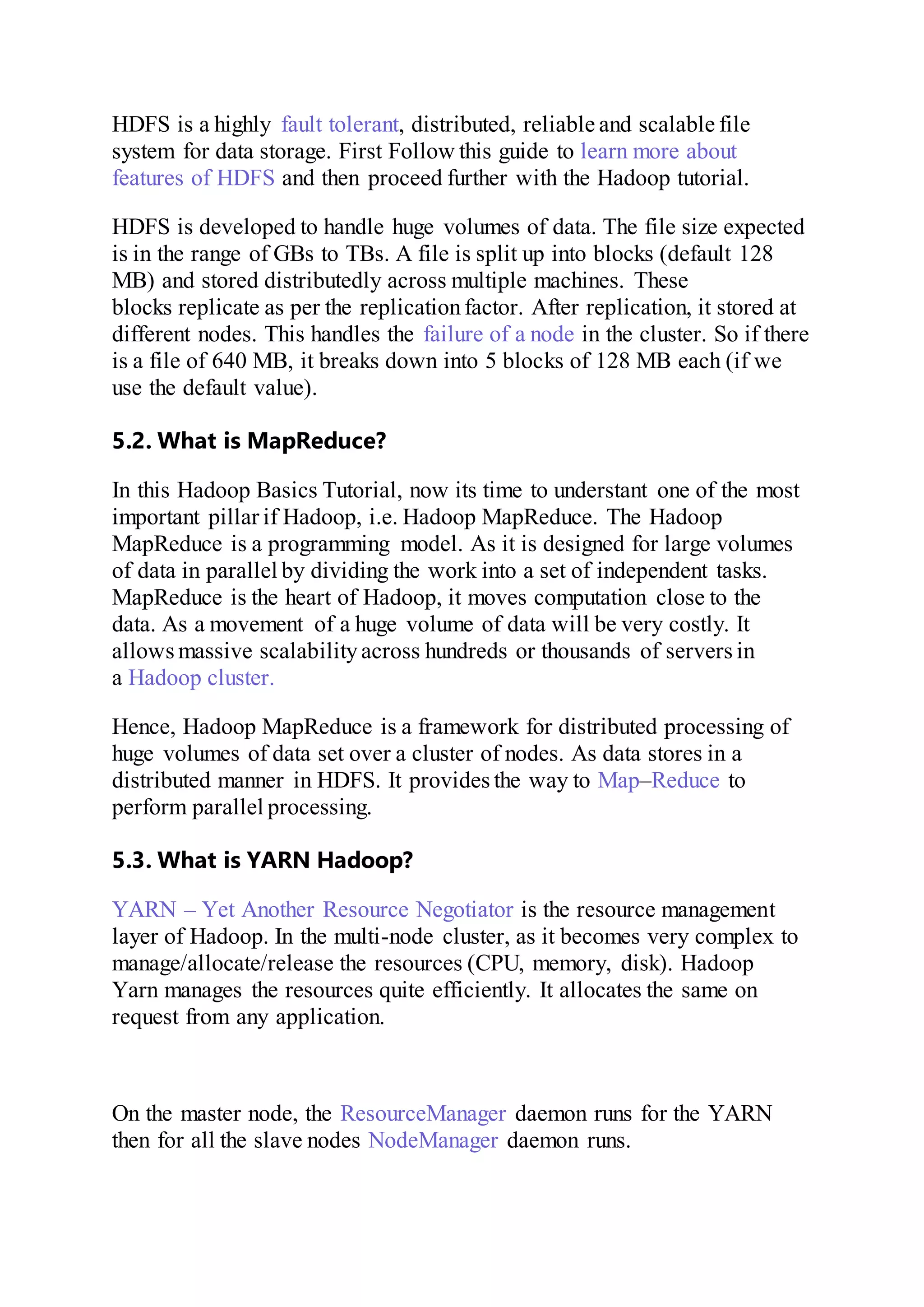 HDFS is a highly fault tolerant, distributed, reliable and scalable file system for data storage. First Follow this guide to learn more about features of HDFS and then proceed further with the Hadoop tutorial.

HDFS is developed to handle huge volumes of data. The file size expected is in the range of GBs to TBs. A file is split up into blocks (default 128 MB) and stored distributedly across multiple machines. These blocks replicate as per the replication factor. After replication, it stored at different nodes. This handles the failure of a node in the cluster. So if there is a file of 640 MB, it breaks down into 5 blocks of 128 MB each (if we use the default value).

5.2. What is MapReduce?

In this Hadoop Basics Tutorial, now its time to understant one of the most important pillar if Hadoop, i.e. Hadoop MapReduce. The Hadoop MapReduce is a programming model. As it is designed for large volumes of data in parallel by dividing the work into a set of independent tasks. MapReduce is the heart of Hadoop, it moves computation close to the data. As a movement of a huge volume of data will be very costly. It allows massive scalability across hundreds or thousands of servers in a Hadoop cluster.

Hence, Hadoop MapReduce is a framework for distributed processing of huge volumes of data set over a cluster of nodes. As data stores in a distributed manner in HDFS. It provides the way to Map–Reduce to perform parallel processing.

5.3. What is YARN Hadoop?

YARN – Yet Another Resource Negotiator is the resource management layer of Hadoop. In the multi-node cluster, as it becomes very complex to manage/allocate/release the resources (CPU, memory, disk). Hadoop Yarn manages the resources quite efficiently. It allocates the same on request from any application.

On the master node, the ResourceManager daemon runs for the YARN then for all the slave nodes NodeManager daemon runs.